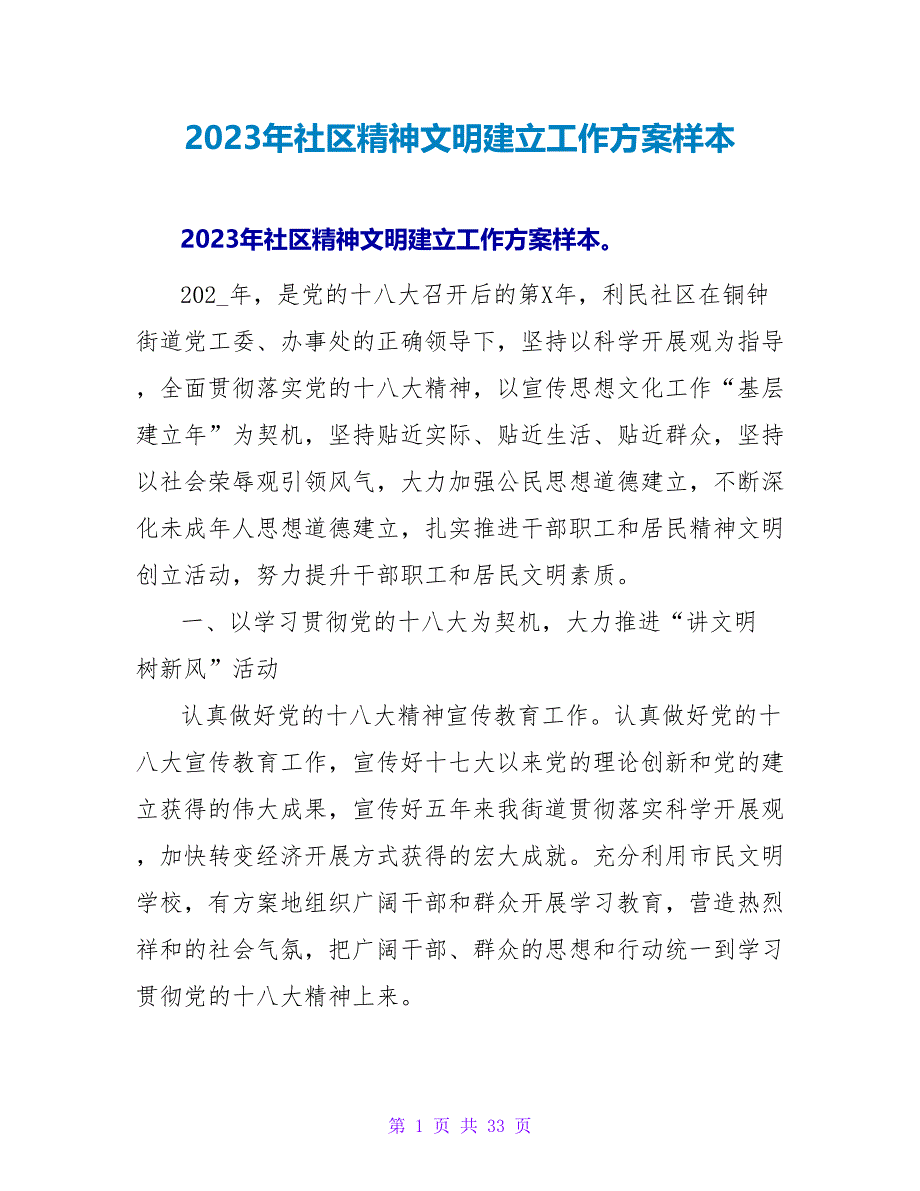 2023年社区精神文明建立工作方案样本

2023年社区精神文明建立工作方案样本。

202_年，是党的十八大召开后的第X年，利民社区在铜钟街道党工委、办事处的正确领导下，坚持以科学开展观为指导，全面贯彻落实党的十八大精神，以宣传思想文化工作“基层建立年”为契机，坚持贴近实际、贴近生活、贴近群众，坚持以社会荣辱观引领风气，大力加强公民思想道德建立，不断深化未成年人思想道德建立，扎实推进干部职工和居民精神文明创立活动，努力提升干部职工和居民文明素质。

一、以学习贯彻党的十八大为契机，大力推进“讲文明树新风”活动

认真做好党的十八大精神宣传教育工作。认真做好党的十八大宣传教育工作，宣传好十七大以来党的理论创新和党的建立获得的伟大成果，宣传好五年来我街道贯彻落实科学开展观，加快转变经济开展方式获得的宏大成就。充分利用市民文明学校，有方案地组织广阔干部和群众开展学习教育，营造热烈祥和的社会气氛，把广阔干部、群众的思想和行动统一到学习贯彻党的十八大精神上来。

第 1 页 共 33 页